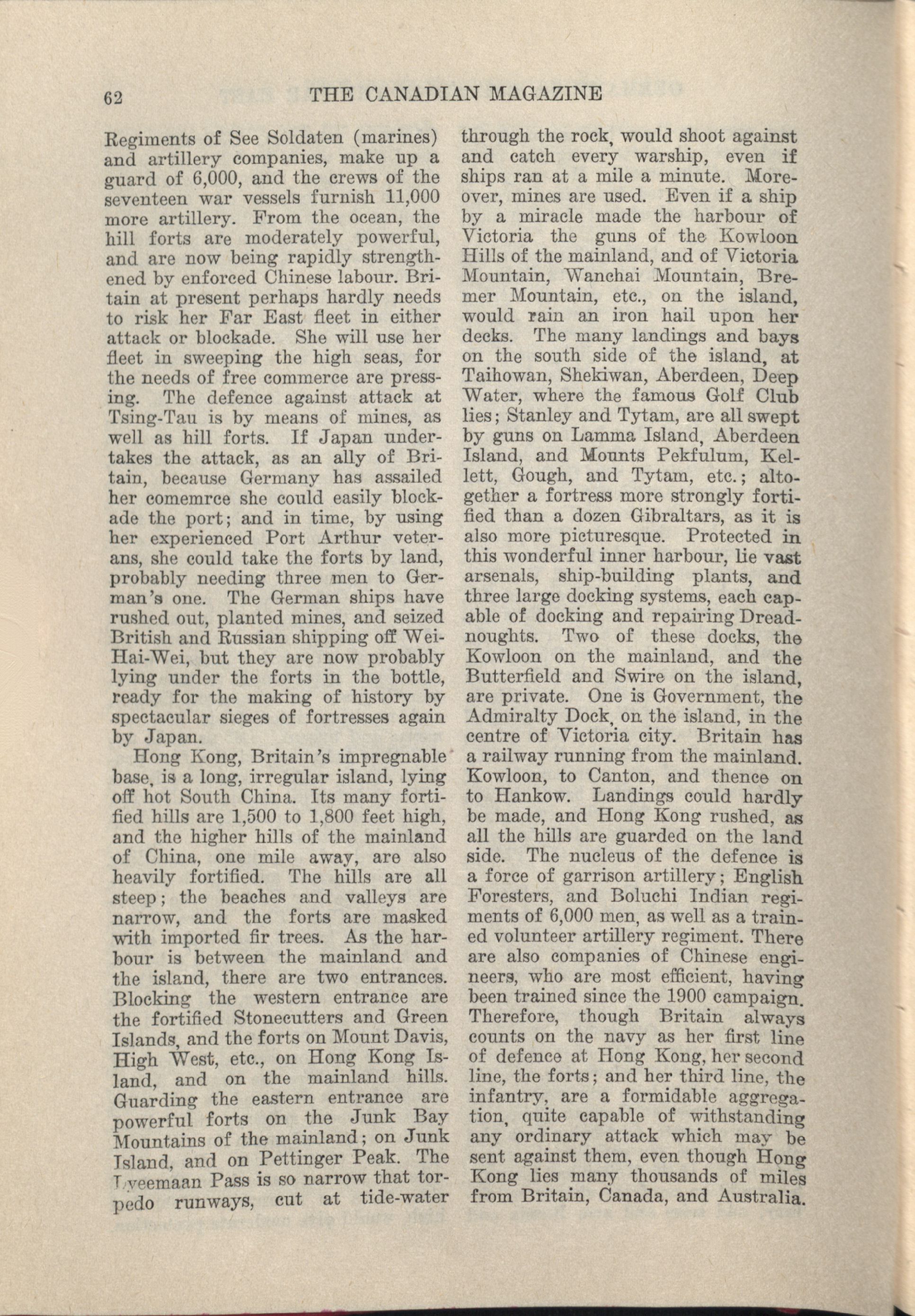 62 THE CANADIAN MAGAZINE

Regiments of See Soldaten (marines) and artillery companies, make up a guard of 6,000, and the crews of the seventeen war vessels furnish 11,000 more artillery. From the ocean, the hill forts are moderately powerful, and are now being rapidly strengthened by enforced Chinese labour. Britain at present perhaps hardly needs to risk her Far East fleet in either attack or blockade. She will use her fleet in sweeping the high seas, for the needs of free commerce are pressing. The defence against attack at Tsing-Tau is by means of mines, as well as hill forts. If Japan undertakes the attack, as an ally of Britain, because Germany has assailed her comemrce she could easily blockade the port; and in time, by using her experienced Port Arthur veterans, she could take the forts by land, probably needing three men to German's one. The German ships have rushed out, planted mines, and seized British and Russian shipping off Wei-Hai-Wei, but they are now probably lying under the forts in the bottle, ready for the making of history by spectacular sieges of fortresses again by Japan.

Hong Kong, Britain's impregnable base, is a long, irregular island, lying off hot South China. Its many fortified hills are 1,500 to 1,800 feet high, and the higher hills of the mainland of China, one mile away, are also heavily fortified. The hills are all steep; the beaches and valleys are narrow, and the forts are masked with imported fir trees. As the harbour is between the mainland and the island, there are two entrances. Blocking the western entrance are the fortified Stonecutters and Green Islands, and the forts on Mount Davis, High West, etc., on Hong Kong Island, and on the mainland hills. Guarding the eastern entrance are powerful forts on the Junk Bay Mountains of the mainland; on Junk Island, and on Pettinger Peak. The Lyeemaan Pass is so narrow that torpedo runways, cut at tide-water through the rock, would shoot against and catch every warship, even if ships ran at a mile a minute. Moreover, mines are used. Even if a ship by a miracle made the harbour of Victoria the guns of the Kowloon Hills of the mainland, and of Victoria Mountain, Wanchai Mountain, Bremer Mountain, etc., on the island, would rain an iron hail upon her decks. The many landings and bays on the south side of the island, at Taihowan, Shekiwan, Aberdeen, Deep Water, where the famous Golf Club lies; Stanley and Tytam, are all swept by guns on Lamma Island, Aberdeen Island, and Mounts Pekfulum, Kellett, Gough, and Tytam, etc.; altogether a fortress more strongly fortified than a dozen Gibraltars, as it is also more picturesque. Protected in this wonderful inner harbour, lie vast arsenals, ship-building plants, and three large docking systems, each capable of docking and repairing Dreadnoughts. Two of these docks, the Kowloon on the mainland, and the Butterfield and Swire on the island, are private. One is Government, the Admiralty Dock, on the island, in the centre of Victoria city. Britain has a railway running from the mainland. Kowloon, to Canton, and thence on to Hankow. Landings could hardly be made, and Hong Kong rushed, as all the hills are guarded on the land side. The nucleus of the defence is a force of garrison artillery; English Foresters, and Boluchi Indian regiments of 6,000 men, as well as a trained volunteer artillery regiment. There are also companies of Chinese engineers, who are most efficient, having been trained since the 1900 campaign. Therefore, though Britain always counts on the navy as her first line of defence at Hong Kong, her second line, the forts; and her third line, the infantry, are a formidable aggregation, quite capable of withstanding any ordinary attack which may be sent against them, even though Hong Kong lies many thousands of miles from Britain, Canada, and Australia.